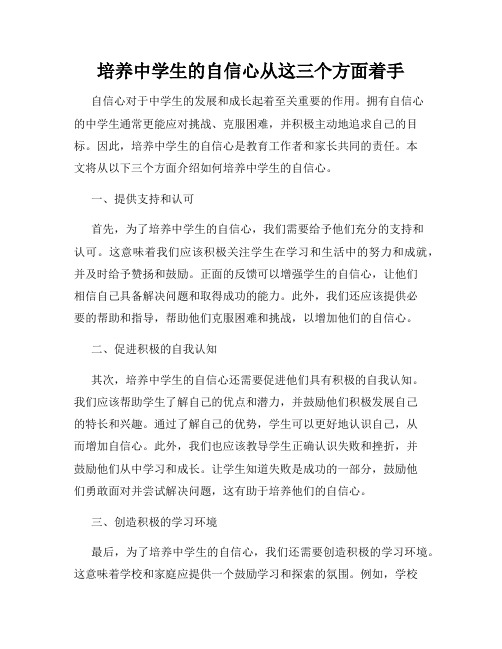 培养中学生的自信心从这三个方面着手

自信心对于中学生的发展和成长起着至关重要的作用。拥有自信心的中学生通常更能应对挑战、克服困难，并积极主动地追求自己的目标。因此，培养中学生的自信心是教育工作者和家长共同的责任。本文将从以下三个方面介绍如何培养中学生的自信心。

一、提供支持和认可

首先，为了培养中学生的自信心，我们需要给予他们充分的支持和认可。这意味着我们应该积极关注学生在学习和生活中的努力和成就，并及时给予赞扬和鼓励。正面的反馈可以增强学生的自信心，让他们相信自己具备解决问题和取得成功的能力。此外，我们还应该提供必要的帮助和指导，帮助他们克服困难和挑战，以增加他们的自信心。

二、促进积极的自我认知

其次，培养中学生的自信心还需要促进他们具有积极的自我认知。我们应该帮助学生了解自己的优点和潜力，并鼓励他们积极发展自己的特长和兴趣。通过了解自己的优势，学生可以更好地认识自己，从而增加自信心。此外，我们也应该教导学生正确认识失败和挫折，并鼓励他们从中学习和成长。让学生知道失败是成功的一部分，鼓励他们勇敢面对并尝试解决问题，这有助于培养他们的自信心。

三、创造积极的学习环境

最后，为了培养中学生的自信心，我们还需要创造积极的学习环境。这意味着学校和家庭应提供一个鼓励学习和探索的氛围。例如，学校